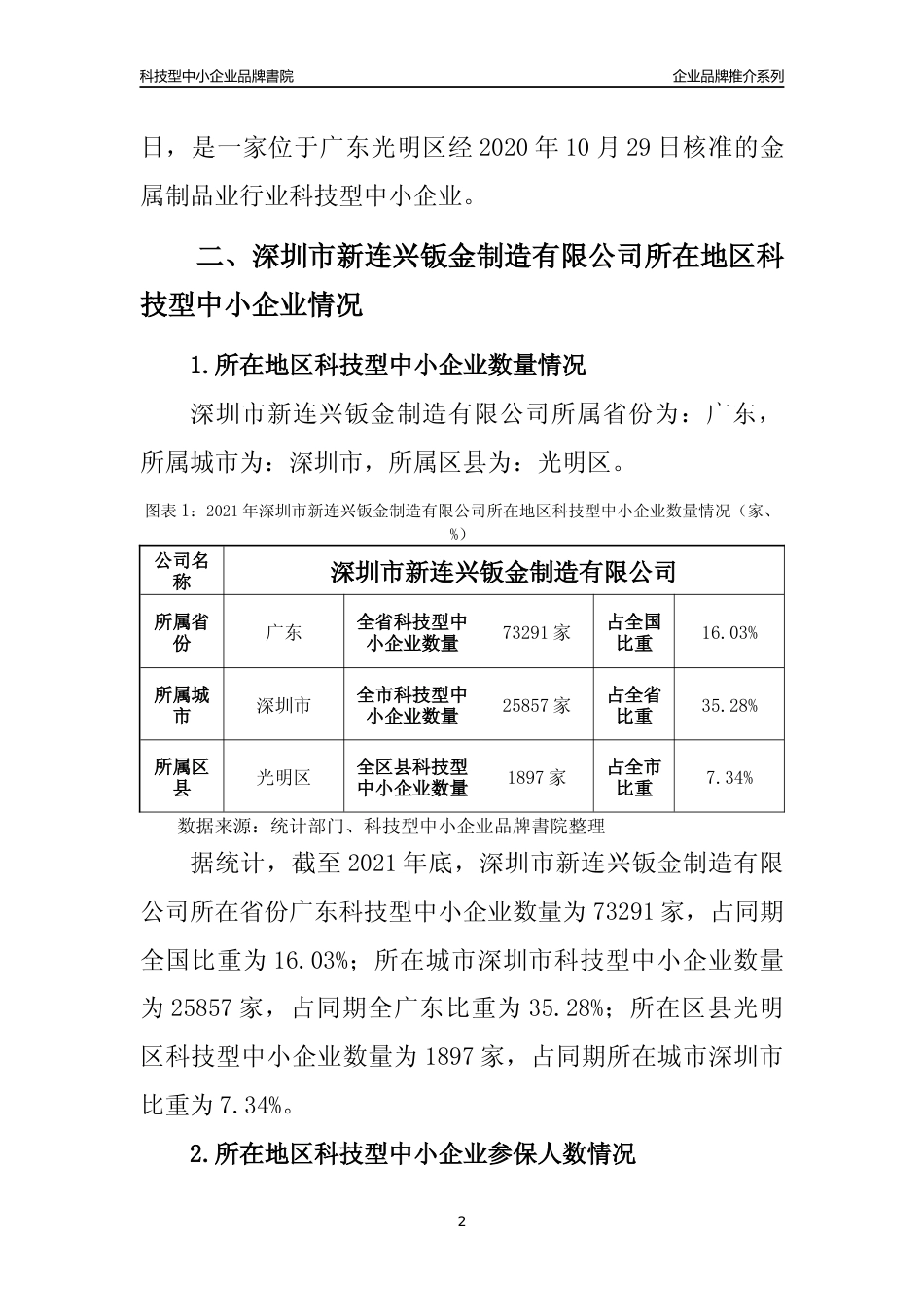 科技型中小企业品牌書院

企业品牌推介系列

日，是一家位于广东光明区经 2020 年 10 月 29 日核准的金属制品业行业科技型中小企业。

二、深圳市新连兴钣金制造有限公司所在地区科技型中小企业情况

1.所在地区科技型中小企业数量情况

深圳市新连兴钣金制造有限公司所属省份为：广东，所属城市为：深圳市，所属区县为：光明区。

图表 1：2021 年深圳市新连兴钣金制造有限公司所在地区科技型中小企业数量情况（家、%）

| 公司名称 | 深圳市新连兴钣金制造有限公司 | | | | |
|---|---|---|---|---|---|
| 所属省份 | 广东 | 全省科技型中小企业数量 | 73291 家 | 占全国比重 | 16.03% |
| 所属城市 | 深圳市 | 全市科技型中小企业数量 | 25857 家 | 占全省比重 | 35.28% |
| 所属区县 | 光明区 | 全区县科技型中小企业数量 | 1897 家 | 占全市比重 | 7.34% |

数据来源：统计部门、科技型中小企业品牌書院整理

据统计，截至 2021 年底，深圳市新连兴钣金制造有限公司所在省份广东科技型中小企业数量为 73291 家，占同期全国比重为 16.03%；所在城市深圳市科技型中小企业数量为 25857 家，占同期全广东比重为 35.28%；所在区县光明区科技型中小企业数量为 1897 家，占同期所在城市深圳市比重为 7.34%。

2.所在地区科技型中小企业参保人数情况

2